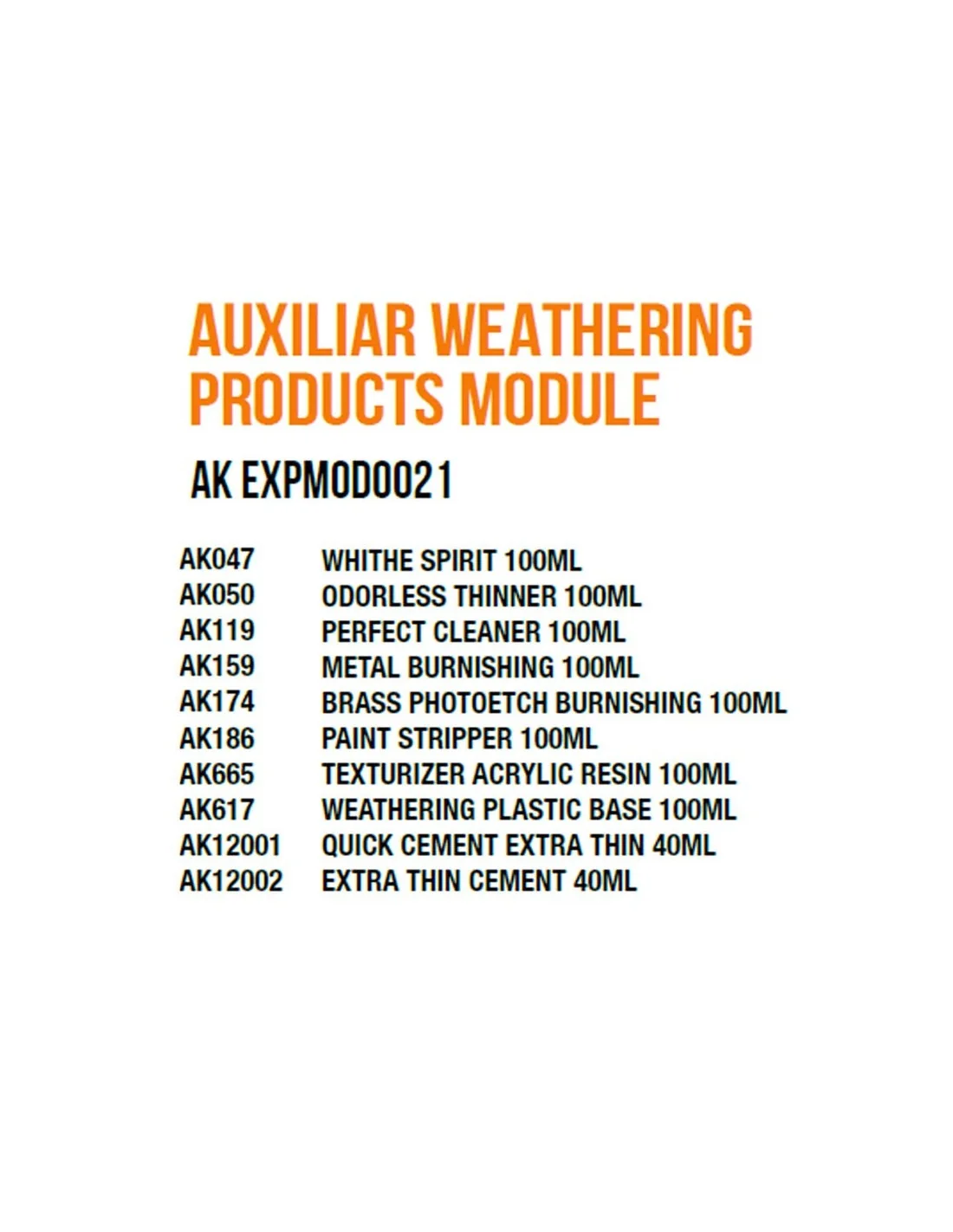 AUXILIAR WEATHERING PRODUCTS MODULE

AK EXPMOD0021

AK047 WHITHE SPIRIT 100ML
AK050 ODORLESS THINNER 100ML
AK119 PERFECT CLEANER 100ML
AK159 METAL BURNISHING 100ML
AK174 BRASS PHOTOETCH BURNISHING 100ML
AK186 PAINT STRIPPER 100ML
AK665 TEXTURIZER ACRYLIC RESIN 100ML
AK617 WEATHERING PLASTIC BASE 100ML
AK12001 QUICK CEMENT EXTRA THIN 40ML
AK12002 EXTRA THIN CEMENT 40ML